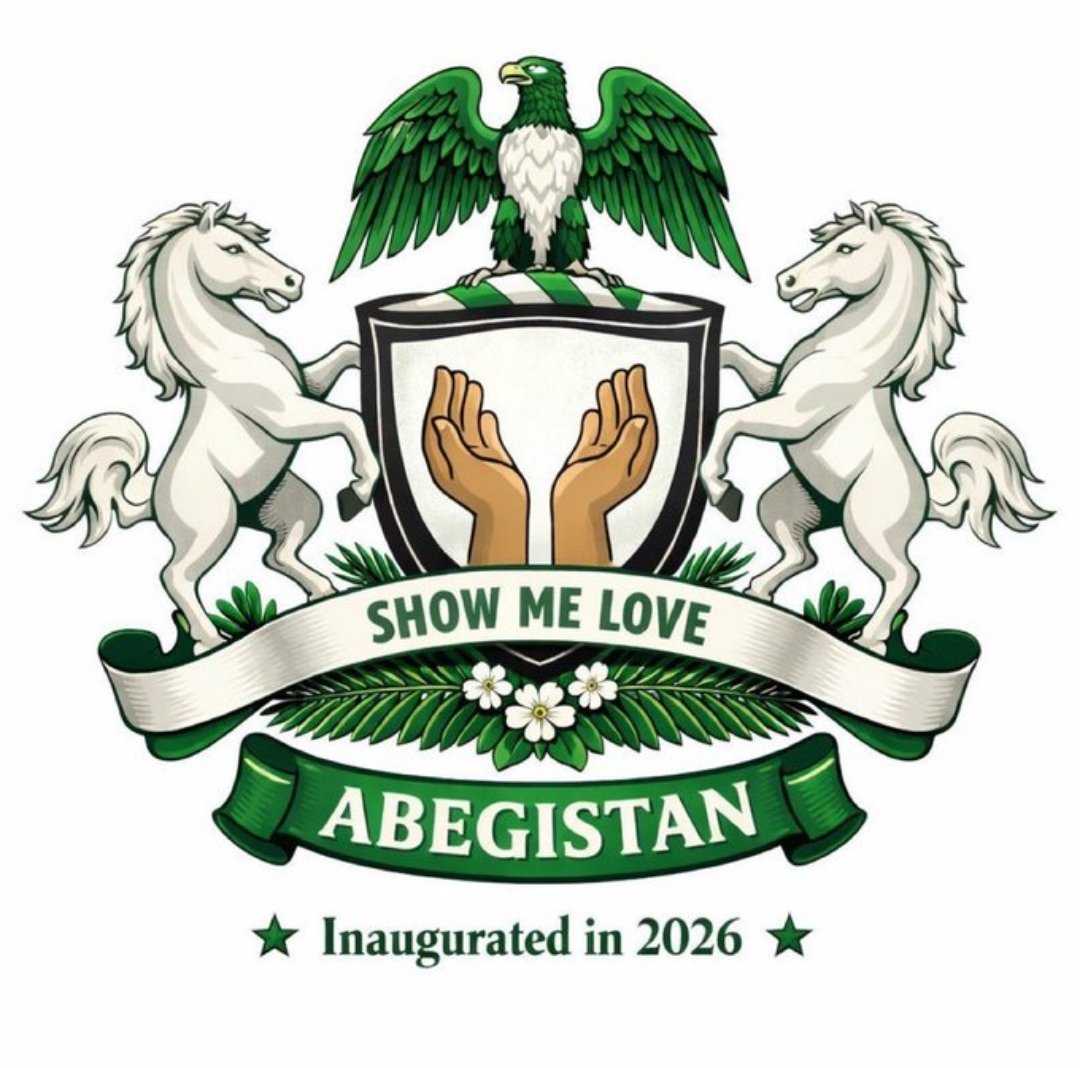 SHOW ME LOVE

ABEGISTAN

★ Inaugurated in 2026 ★